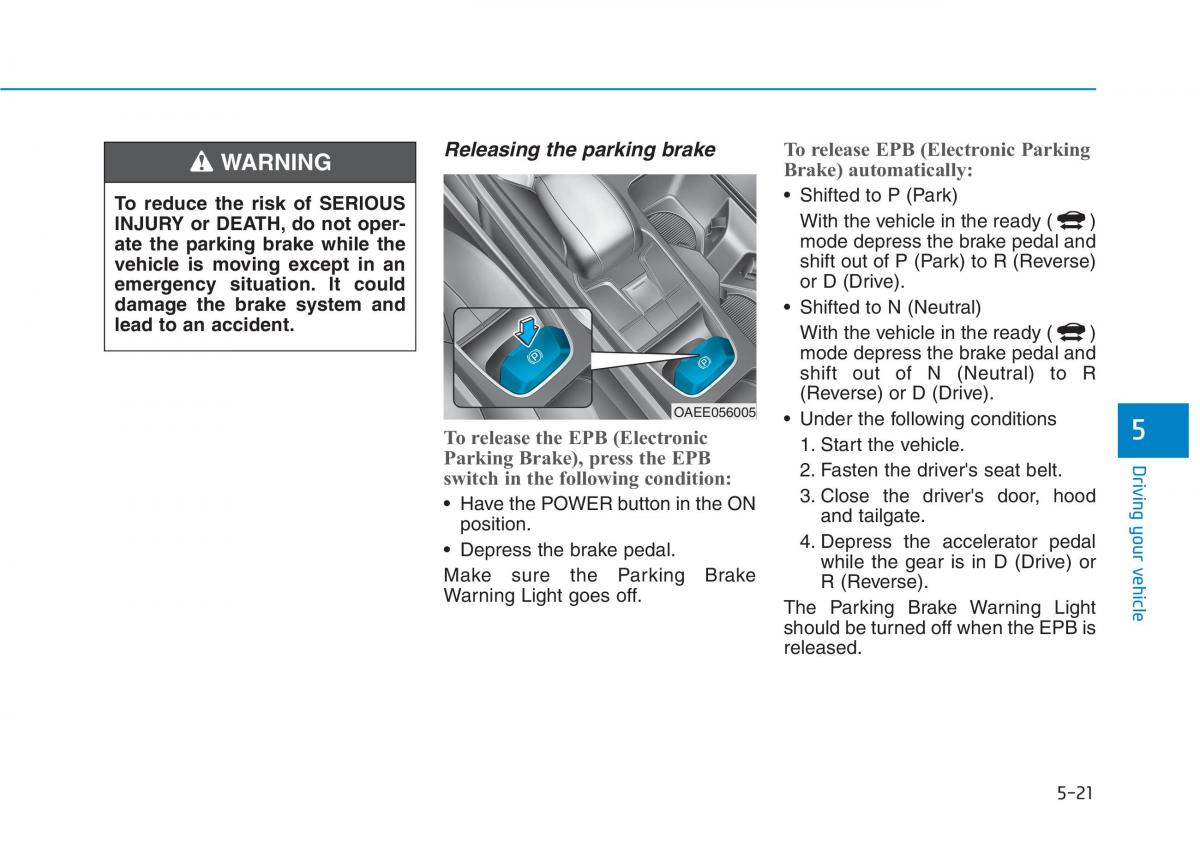 WARNING

To reduce the risk of SERIOUS INJURY or DEATH, do not operate the parking brake while the vehicle is moving except in an emergency situation. It could damage the brake system and lead to an accident.

Releasing the parking brake

OAEE056005

To release the EPB (Electronic Parking Brake), press the EPB switch in the following condition:

• Have the POWER button in the ON position.

• Depress the brake pedal.

Make sure the Parking Brake Warning Light goes off.

To release EPB (Electronic Parking Brake) automatically:

• Shifted to P (Park)

With the vehicle in the ready ( ) mode depress the brake pedal and shift out of P (Park) to R (Reverse) or D (Drive).

• Shifted to N (Neutral)

With the vehicle in the ready ( ) mode depress the brake pedal and shift out of N (Neutral) to R (Reverse) or D (Drive).

• Under the following conditions

1. Start the vehicle.

2. Fasten the driver's seat belt.

3. Close the driver's door, hood and tailgate.

4. Depress the accelerator pedal while the gear is in D (Drive) or R (Reverse).

The Parking Brake Warning Light should be turned off when the EPB is released.

5

Driving your vehicle

5-21